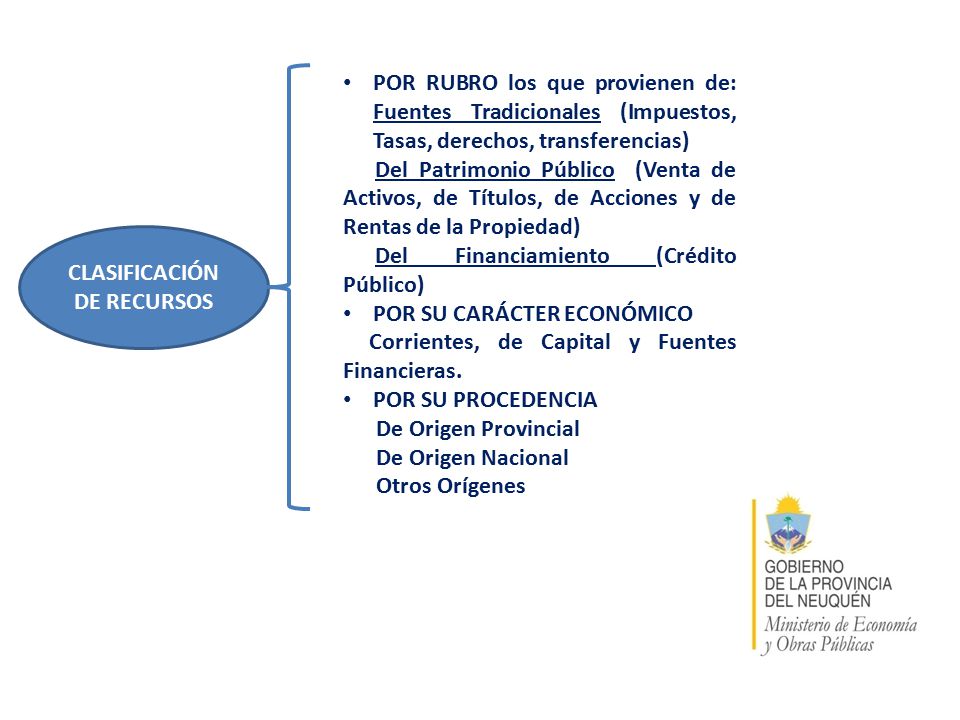 CLASIFICACIÓN DE RECURSOS

• POR RUBRO los que provienen de: Fuentes Tradicionales (Impuestos, Tasas, derechos, transferencias)
Del Patrimonio Público (Venta de Activos, de Títulos, de Acciones y de Rentas de la Propiedad)
Del Financiamiento (Crédito Público)
• POR SU CARÁCTER ECONÓMICO
Corrientes, de Capital y Fuentes Financieras.
• POR SU PROCEDENCIA
De Origen Provincial
De Origen Nacional
Otros Orígenes

GOBIERNO
DE LA PROVINCIA
DEL NEUQUÉN
Ministerio de Economía
y Obras Públicas